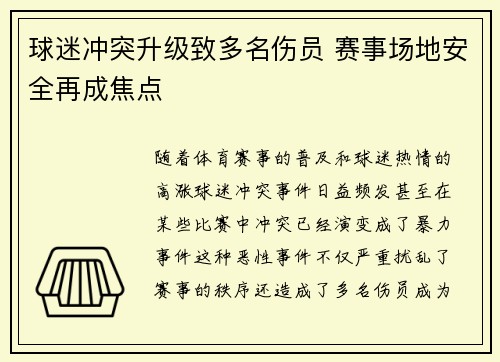 球迷冲突升级致多名伤员 赛事场地安全再成焦点

随着体育赛事的普及和球迷热情的高涨球迷冲突事件日益频发甚至在某些比赛中冲突已经演变成了暴力事件这种恶性事件不仅严重扰乱了赛事的秩序还造成了多名伤员成为